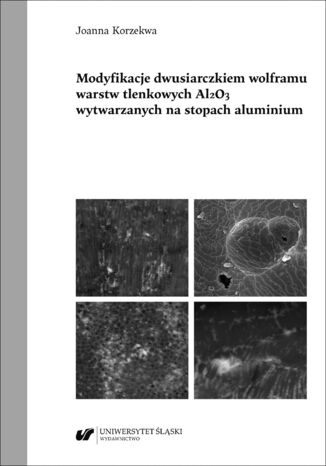 Joanna Korzekwa

Modyfikacje dwusiarczkiem wolframu warstw tlenkowych $Al_2O_3$ wytwarzanych na stopach aluminium

UNIWERSYTET ŚLĄSKI
WYDAWNICTWO